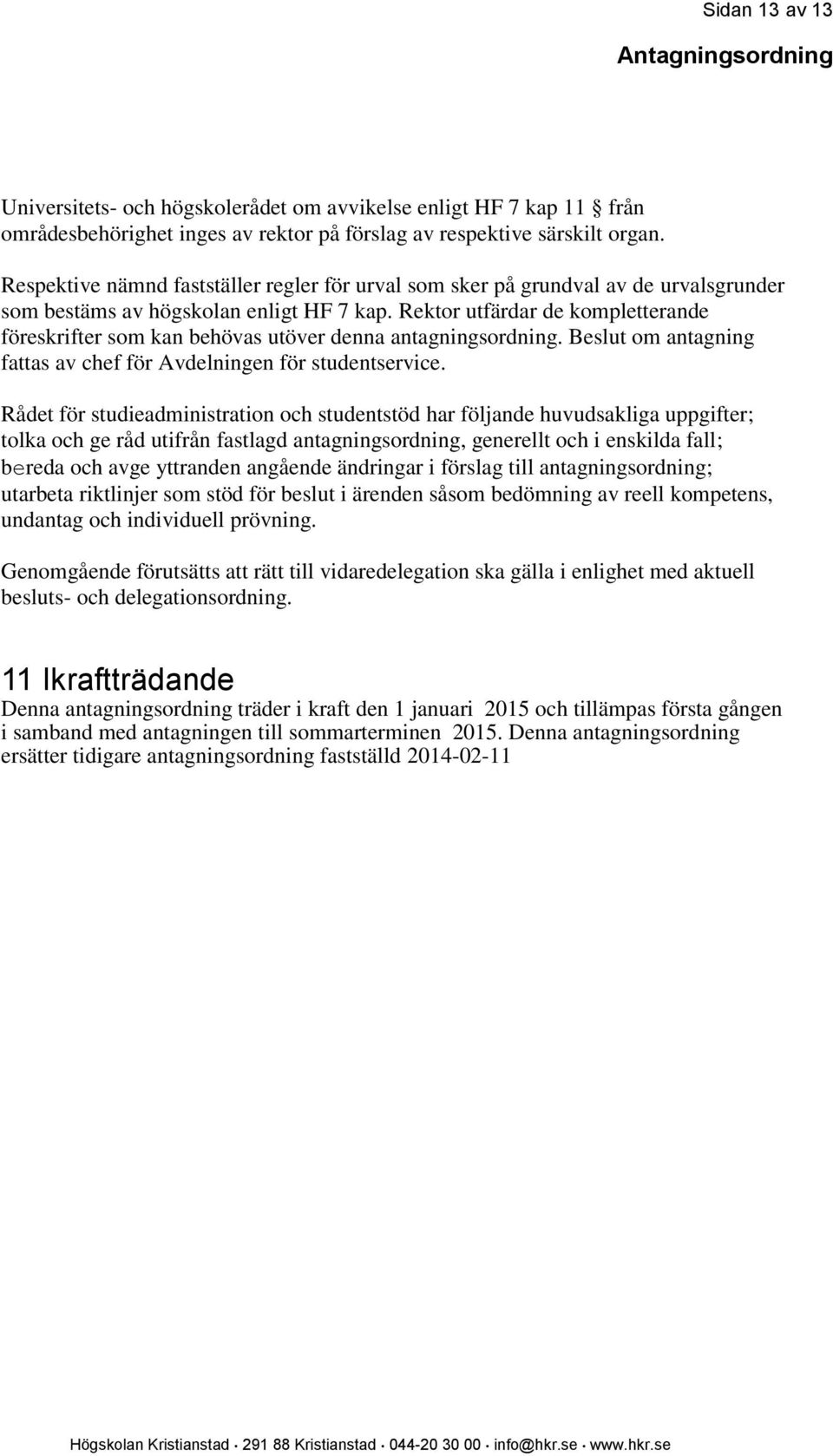 Sidan 13 av 13

Antagningsordning

Universitets- och högskolerådet om avvikelse enligt HF 7 kap 11 § från områdesbehörighet inges av rektor på förslag av respektive särskilt organ.

Respektive nämnd fastställer regler för urval som sker på grundval av de urvalsgrunder som bestäms av högskolan enligt HF 7 kap. Rektor utfärdar de kompletterande föreskrifter som kan behövas utöver denna antagningsordning. Beslut om antagning fattas av chef för Avdelningen för studentservice.

Rådet för studieadministration och studentstöd har följande huvudsakliga uppgifter; tolka och ge råd utifrån fastlagd antagningsordning, generellt och i enskilda fall; bereda och avge yttranden angående ändringar i förslag till antagningsordning; utarbeta riktlinjer som stöd för beslut i ärenden såsom bedömning av reell kompetens, undantag och individuell prövning.

Genomgående förutsätts att rätt till vidaredelegation ska gälla i enlighet med aktuell besluts- och delegationsordning.

11 Ikraftträdande

Denna antagningsordning träder i kraft den 1 januari 2015 och tillämpas första gången i samband med antagningen till sommarterminen 2015. Denna antagningsordning ersätter tidigare antagningsordning fastställd 2014-02-11

Högskolan Kristianstad · 291 88 Kristianstad · 044-20 30 00 · info@hkr.se · www.hkr.se